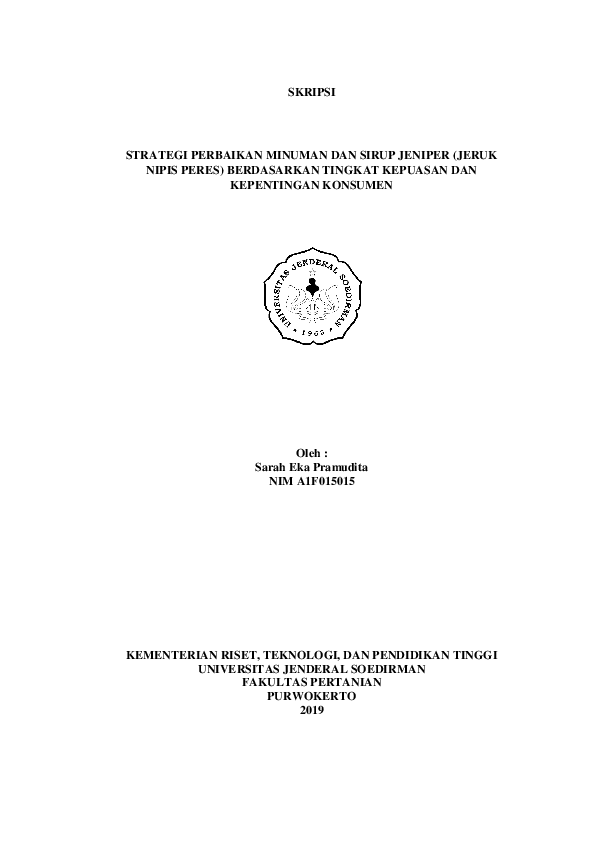 SKRIPSI

STRATEGI PERBAIKAN MINUMAN DAN SIRUP JENIPER (JERUK NIPIS PERES) BERDASARKAN TINGKAT KEPUASAN DAN KEPENTINGAN KONSUMEN

UNIVERSITAS JENDERAL SOEDIRMAN
1963

Oleh :
Sarah Eka Pramudita
NIM A1F015015

KEMENTERIAN RISET, TEKNOLOGI, DAN PENDIDIKAN TINGGI
UNIVERSITAS JENDERAL SOEDIRMAN
FAKULTAS PERTANIAN
PURWOKERTO
2019